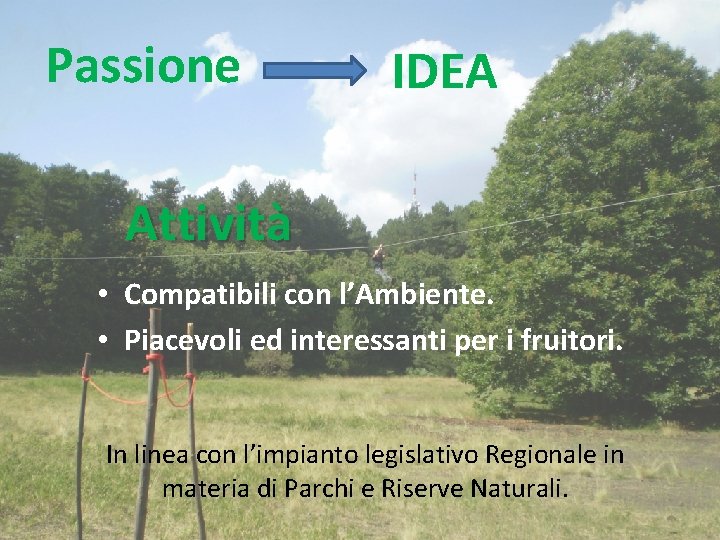 Passione IDEA

Attività

• Compatibili con l’Ambiente.
• Piacevoli ed interessanti per i fruitori.

In linea con l’impianto legislativo Regionale in materia di Parchi e Riserve Naturali.